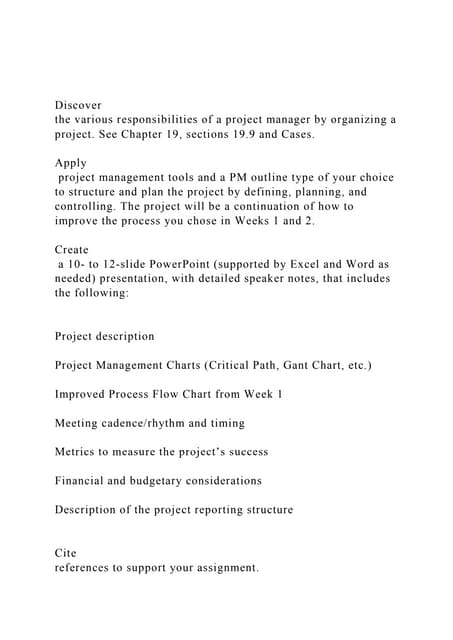 Discover
the various responsibilities of a project manager by organizing a project. See Chapter 19, sections 19.9 and Cases.

Apply
project management tools and a PM outline type of your choice to structure and plan the project by defining, planning, and controlling. The project will be a continuation of how to improve the process you chose in Weeks 1 and 2.

Create
a 10- to 12-slide PowerPoint (supported by Excel and Word as needed) presentation, with detailed speaker notes, that includes the following:

Project description

Project Management Charts (Critical Path, Gant Chart, etc.)

Improved Process Flow Chart from Week 1

Meeting cadence/rhythm and timing

Metrics to measure the project's success

Financial and budgetary considerations

Description of the project reporting structure

Cite
references to support your assignment.